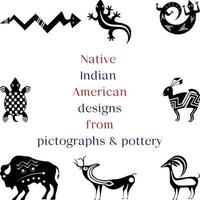 Native
Indian
American
designs
from
pictographs & pottery